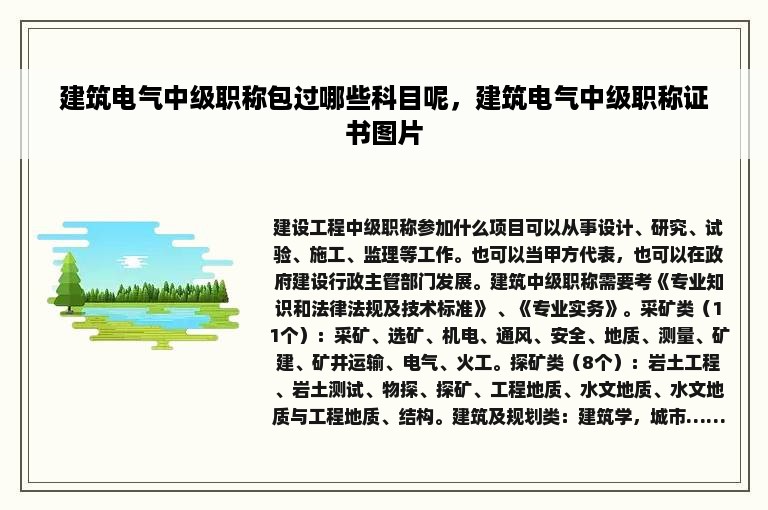 建筑电气中级职称包过哪些科目呢，建筑电气中级职称证书图片

建设工程中级职称参加什么项目可以从事设计、研究、试验、施工、监理等工作。也可以当甲方代表，也可以在政府建设行政主管部门发展。建筑中级职称需要考《专业知识和法律法规及技术标准》、《专业实务》。采矿类（11个）：采矿、选矿、机电、通风、安全、地质、测量、矿建、矿井运输、电气、火工。探矿类（8个）：岩土工程、岩土测试、物探、探矿、工程地质、水文地质、水文地质与工程地质、结构。建筑及规划类：建筑学，城市......